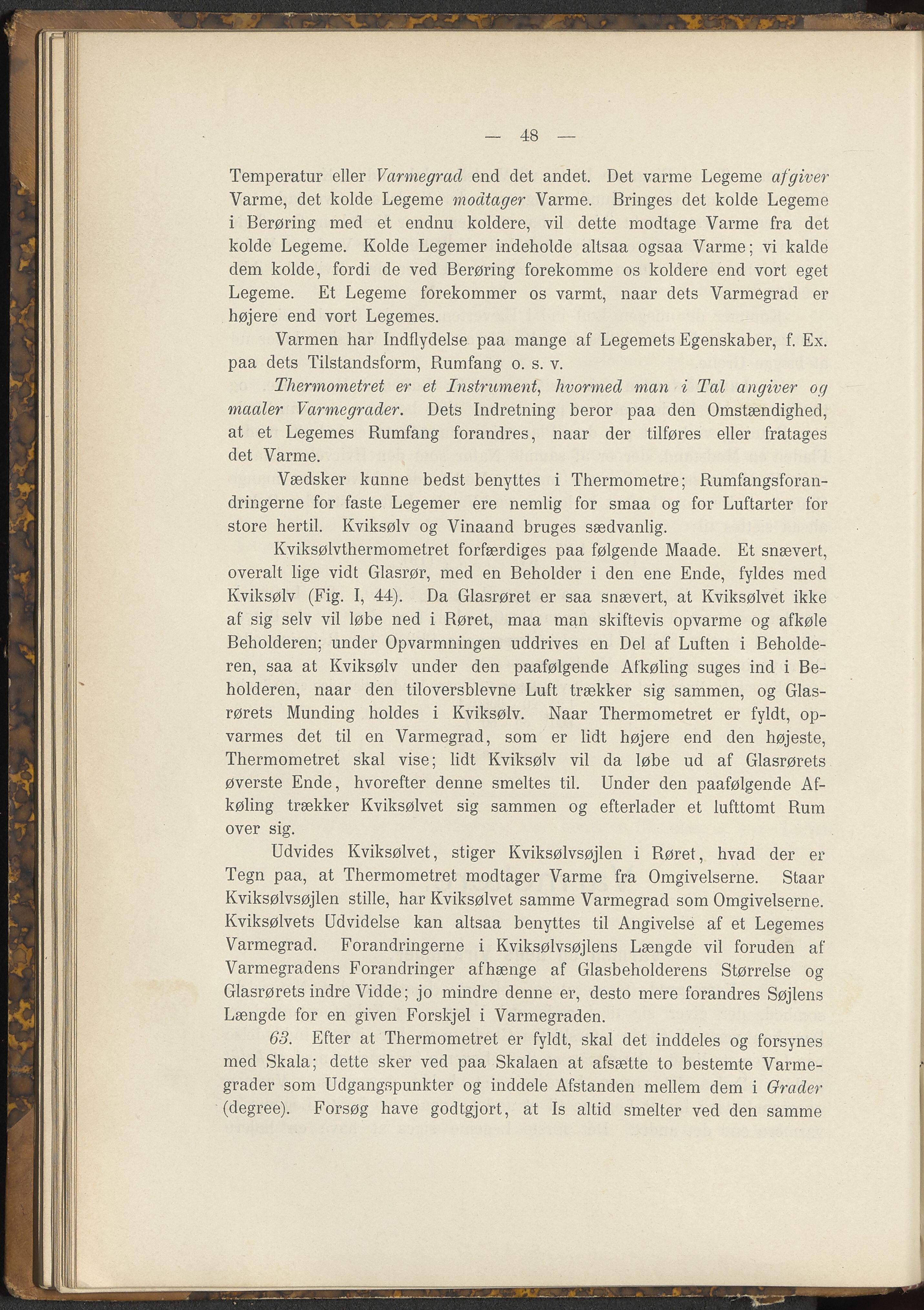 — 48 —

Temperatur eller Varmegrad end det andet. Det varme Legeme afgiver Varme, det kolde Legeme modtager Varme. Bringes det kolde Legeme i Berøring med et endnu koldere, vil dette modtage Varme fra det kolde Legeme. Kolde Legemer indeholde altsaa ogsaa Varme; vi kalde dem kolde, fordi de ved Berøring forekomme os koldere end vort eget Legeme. Et Legeme forekommer os varmt, naar dets Varmegrad er højere end vort Legemes.

Varmen har Indflydelse paa mange af Legemets Egenskaber, f. Ex. paa dets Tilstandsform, Rumfang o. s. v.

Thermometret er et Instrument, hvormed man i Tal angiver og maaler Varmegrader. Dets Indretning beror paa den Omstændighed, at et Legemes Rumfang forandres, naar der tilføres eller fratages det Varme.

Vædsker kunne bedst benyttes i Thermometre; Rumfangsforandringerne for faste Legemer ere nemlig for smaa og for Luftarter for store hertil. Kviksølv og Vinaand bruges sædvanlig.

Kviksølvthermometret forfærdiges paa følgende Maade. Et snævert, overalt lige vidt Glasrør, med en Beholder i den ene Ende, fyldes med Kviksølv (Fig. I, 44). Da Glasrøret er saa snævert, at Kviksølvet ikke af sig selv vil løbe ned i Røret, maa man skiftevis opvarme og afkøle Beholderen; under Opvarmningen uddrives en Del af Luften i Beholderen, saa at Kviksølv under den paafølgende Afkøling suges ind i Beholderen, naar den tiloversblevne Luft trækker sig sammen, og Glasrørets Munding holdes i Kviksølv. Naar Thermometret er fyldt, opvarmes det til en Varmegrad, som er lidt højere end den højeste, Thermometret skal vise; lidt Kviksølv vil da løbe ud af Glasrørets øverste Ende, hvorefter denne smeltes til. Under den paafølgende Afkøling trækker Kviksølvet sig sammen og efterlader et lufttomt Rum over sig.

Udvides Kviksølvet, stiger Kviksølvsøjlen i Røret, hvad der er Tegn paa, at Thermometret modtager Varme fra Omgivelserne. Staar Kviksølvsøjlen stille, har Kviksølvet samme Varmegrad som Omgivelserne. Kviksølvets Udvidelse kan altsaa benyttes til Angivelse af et Legemes Varmegrad. Forandringerne i Kviksølvsøjlens Længde vil foruden af Varmegradens Forandringer afhænge af Glasbeholderens Størrelse og Glasrørets indre Vidde; jo mindre denne er, desto mere forandres Søjlens Længde for en given Forskjel i Varmegraden.

63. Efter at Thermometret er fyldt, skal det inddeles og forsynes med Skala; dette sker ved paa Skalaen at afsætte to bestemte Varmegrader som Udgangspunkter og inddele Afstanden mellem dem i Grader (degree). Forsøg have godtgjort, at Is altid smelter ved den samme